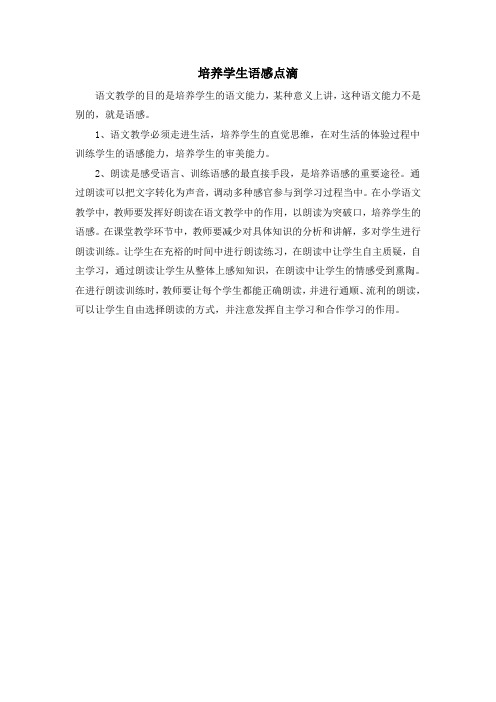 培养学生语感点滴

语文教学的目的是培养学生的语文能力，某种意义上讲，这种语文能力不是别的，就是语感。

1、语文教学必须走进生活，培养学生的直觉思维，在对生活的体验过程中训练学生的语感能力，培养学生的审美能力。

2、朗读是感受语言、训练语感的最直接手段，是培养语感的重要途径。通过朗读可以把文字转化为声音，调动多种感官参与到学习过程当中。在小学语文教学中，教师要发挥好朗读在语文教学中的作用，以朗读为突破口，培养学生的语感。在课堂教学环节中，教师要减少对具体知识的分析和讲解，多对学生进行朗读训练。让学生在充裕的时间中进行朗读练习，在朗读中让学生自主质疑，自主学习，通过朗读让学生从整体上感知知识，在朗读中让学生的情感受到熏陶。在进行朗读训练时，教师要让每个学生都能正确朗读，并进行通顺、流利的朗读，可以让学生自由选择朗读的方式，并注意发挥自主学习和合作学习的作用。